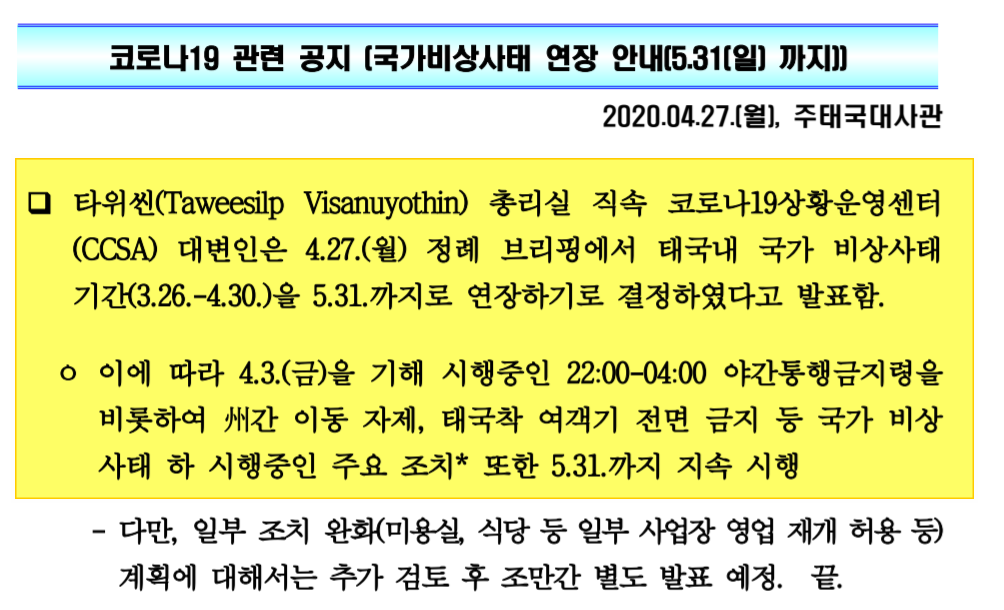 코로나19 관련 공지 (국가비상사태 연장 안내(5.31(일) 까지))

2020.04.27.(월), 주태국대사관

☐ 타위씬(Taweesilp Visanuyothin) 총리실 직속 코로나19상황운영센터(CCSA) 대변인은 4.27.(월) 정례 브리핑에서 태국내 국가 비상사태 기간(3.26.-4.30.)을 5.31.까지로 연장하기로 결정하였다고 발표함.

ㅇ 이에 따라 4.3.(금)을 기해 시행중인 22:00-04:00 야간통행금지령을 비롯하여 州간 이동 자제, 태국착 여객기 전면 금지 등 국가 비상사태 하 시행중인 주요 조치* 또한 5.31.까지 지속 시행

- 다만, 일부 조치 완화(미용실, 식당 등 일부 사업장 영업 재개 허용 등) 계획에 대해서는 추가 검토 후 조만간 별도 발표 예정. 끝.